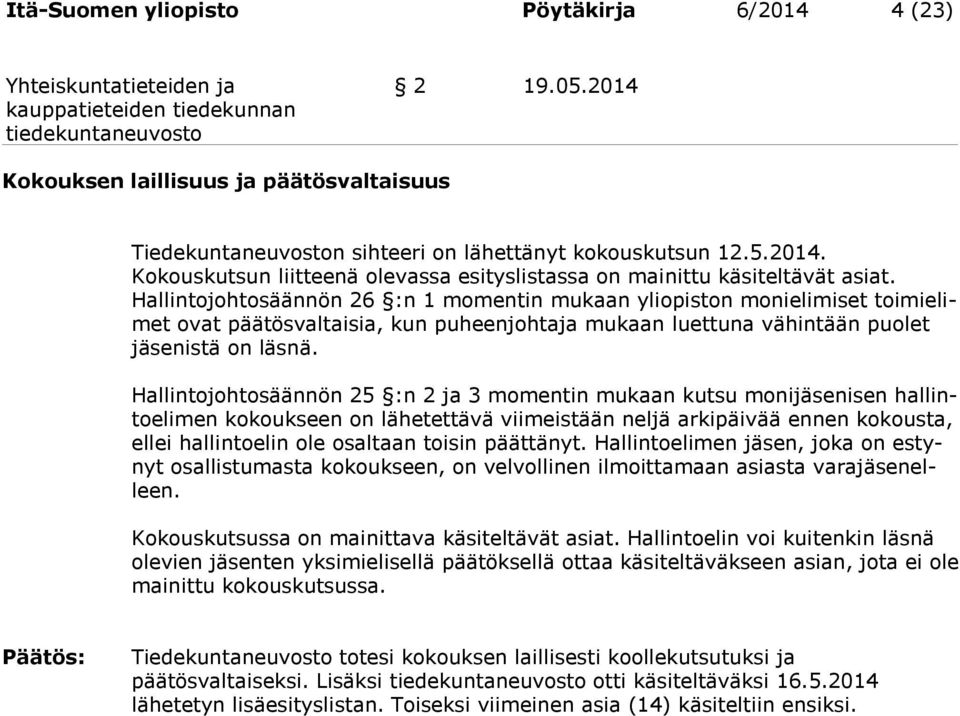 Itä-Suomen yliopisto Pöytäkirja 6/2014 4 (23)

Yhteiskuntatieteiden ja kauppatieteiden tiedekunnan tiedekuntaneuvosto § 2 19.05.2014

Kokouksen laillisuus ja päätösvaltaisuus

Tiedekuntaneuvoston sihteeri on lähettänyt kokouskutsun 12.5.2014. Kokouskutsun liitteenä olevassa esityslistassa on mainittu käsiteltävät asiat. Hallintojohtosäännön 26 §:n 1 momentin mukaan yliopiston monielimiset toimielimet ovat päätösvaltaisia, kun puheenjohtaja mukaan luettuna vähintään puolet jäsenistä on läsnä.

Hallintojohtosäännön 25 §:n 2 ja 3 momentin mukaan kutsu monijäsenisen hallintoelimen kokoukseen on lähetettävä viimeistään neljä arkipäivää ennen kokousta, ellei hallintoelin ole osaltaan toisin päättänyt. Hallintoelimen jäsen, joka on estynyt osallistumasta kokoukseen, on velvollinen ilmoittamaan asiasta varajäsenelleen.

Kokouskutsussa on mainittava käsiteltävät asiat. Hallintoelin voi kuitenkin läsnä olevien jäsenten yksimielisellä päätöksellä ottaa käsiteltäväkseen asian, jota ei ole mainittu kokouskutsussa.

Päätös: Tiedekuntaneuvosto totesi kokouksen laillisesti koollekutsutuksi ja päätösvaltaiseksi. Lisäksi tiedekuntaneuvosto otti käsiteltäväksi 16.5.2014 lähetetyn lisäesityslistan. Toiseksi viimeinen asia (14) käsiteltiin ensiksi.